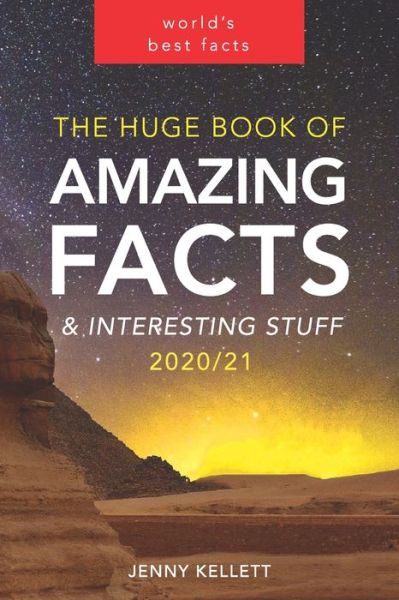 world's
best facts

THE HUGE BOOK OF
AMAZING
FACTS
& INTERESTING STUFF
2020/21

JENNY KELLETT